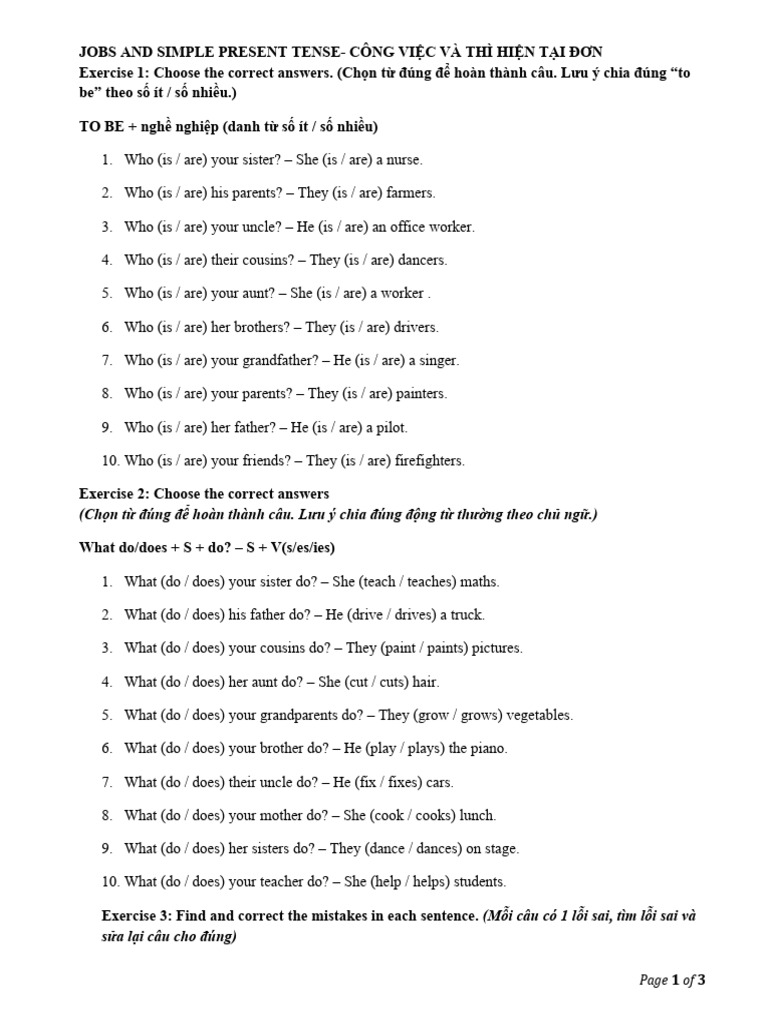 JOBS AND SIMPLE PRESENT TENSE- CÔNG VIỆC VÀ THÌ HIỆN TẠI ĐƠN
Exercise 1: Choose the correct answers. (Chọn từ đúng để hoàn thành câu. Lưu ý chia đúng "to be" theo số ít / số nhiều.)

TO BE + nghề nghiệp (danh từ số ít / số nhiều)

1. Who (is / are) your sister? – She (is / are) a nurse.
2. Who (is / are) his parents? – They (is / are) farmers.
3. Who (is / are) your uncle? – He (is / are) an office worker.
4. Who (is / are) their cousins? – They (is / are) dancers.
5. Who (is / are) your aunt? – She (is / are) a worker .
6. Who (is / are) her brothers? – They (is / are) drivers.
7. Who (is / are) your grandfather? – He (is / are) a singer.
8. Who (is / are) your parents? – They (is / are) painters.
9. Who (is / are) her father? – He (is / are) a pilot.
10. Who (is / are) your friends? – They (is / are) firefighters.

Exercise 2: Choose the correct answers
(Chọn từ đúng để hoàn thành câu. Lưu ý chia đúng động từ thường theo chủ ngữ.)

What do/does + S + do? – S + V(s/es/ies)

1. What (do / does) your sister do? – She (teach / teaches) maths.
2. What (do / does) his father do? – He (drive / drives) a truck.
3. What (do / does) your cousins do? – They (paint / paints) pictures.
4. What (do / does) her aunt do? – She (cut / cuts) hair.
5. What (do / does) your grandparents do? – They (grow / grows) vegetables.
6. What (do / does) your brother do? – He (play / plays) the piano.
7. What (do / does) their uncle do? – He (fix / fixes) cars.
8. What (do / does) your mother do? – She (cook / cooks) lunch.
9. What (do / does) her sisters do? – They (dance / dances) on stage.
10. What (do / does) your teacher do? – She (help / helps) students.

Exercise 3: Find and correct the mistakes in each sentence. (Mỗi câu có 1 lỗi sai, tìm lỗi sai và sửa lại câu cho đúng)

Page 1 of 3